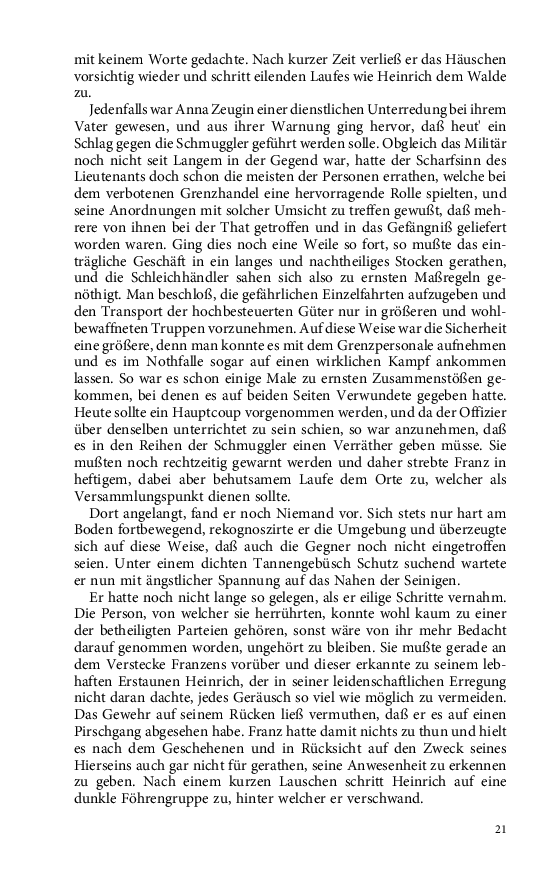 mit keinem Worte gedachte. Nach kurzer Zeit verließ er das Häuschen vorsichtig wieder und schritt eilenden Laufes wie Heinrich dem Walde zu.

Jedenfalls war Anna Zeugin einer dienstlichen Unterredung bei ihrem Vater gewesen, und aus ihrer Warnung ging hervor, daß heut' ein Schlag gegen die Schmuggler geführt werden solle. Obgleich das Militär noch nicht seit Langem in der Gegend war, hatte der Scharfsinn des Lieutenants doch schon die meisten der Personen errathen, welche bei dem verbotenen Grenzhandel eine hervorragende Rolle spielten, und seine Anordnungen mit solcher Umsicht zu treffen gewußt, daß mehrere von ihnen bei der That getroffen und in das Gefängniß geliefert worden waren. Ging dies noch eine Weile so fort, so mußte das einträgliche Geschäft in ein langes und nachtheiliges Stocken gerathen, und die Schleichhändler sahen sich also zu ernsten Maßregeln genöthigt. Man beschloß, die gefährlichen Einzelfahrten aufzugeben und den Transport der hochbesteuerten Güter nur in größeren und wohlbewaffneten Truppen vorzunehmen. Auf diese Weise war die Sicherheit eine größere, denn man konnte es mit dem Grenzpersonale aufnehmen und es im Nothfalle sogar auf einen wirklichen Kampf ankommen lassen. So war es schon einige Male zu ernsten Zusammenstößen gekommen, bei denen es auf beiden Seiten Verwundete gegeben hatte. Heute sollte ein Hauptcoup vorgenommen werden, und da der Offizier über denselben unterrichtet zu sein schien, so war anzunehmen, daß es in den Reihen der Schmuggler einen Verräther geben müsse. Sie mußten noch rechtzeitig gewarnt werden und daher strebte Franz in heftigem, dabei aber behutsamem Laufe dem Orte zu, welcher als Versammlungspunkt dienen sollte.

Dort angelangt, fand er noch Niemand vor. Sich stets nur hart am Boden fortbewegend, rekognoszirte er die Umgebung und überzeugte sich auf diese Weise, daß auch die Gegner noch nicht eingetroffen seien. Unter einem dichten Tannengebüsch Schutz suchend wartete er nun mit ängstlicher Spannung auf das Nahen der Seinigen.

Er hatte noch nicht lange so gelegen, als er eilige Schritte vernahm. Die Person, von welcher sie herrührten, konnte wohl kaum zu einer der betheiligten Parteien gehören, sonst wäre von ihr mehr Bedacht darauf genommen worden, ungehört zu bleiben. Sie mußte gerade an dem Verstecke Franzens vorüber und dieser erkannte zu seinem lebhaften Erstaunen Heinrich, der in seiner leidenschaftlichen Erregung nicht daran dachte, jedes Geräusch so viel wie möglich zu vermeiden. Das Gewehr auf seinem Rücken ließ vermuthen, daß er es auf einen Pirschgang abgesehen habe. Franz hatte damit nichts zu thun und hielt es nach dem Geschehenen und in Rücksicht auf den Zweck seines Hierseins auch gar nicht für gerathen, seine Anwesenheit zu erkennen zu geben. Nach einem kurzen Lauschen schritt Heinrich auf eine dunkle Föhrengruppe zu, hinter welcher er verschwand.

21